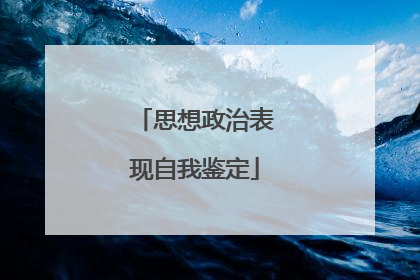 「思想政治表现自我鉴定」